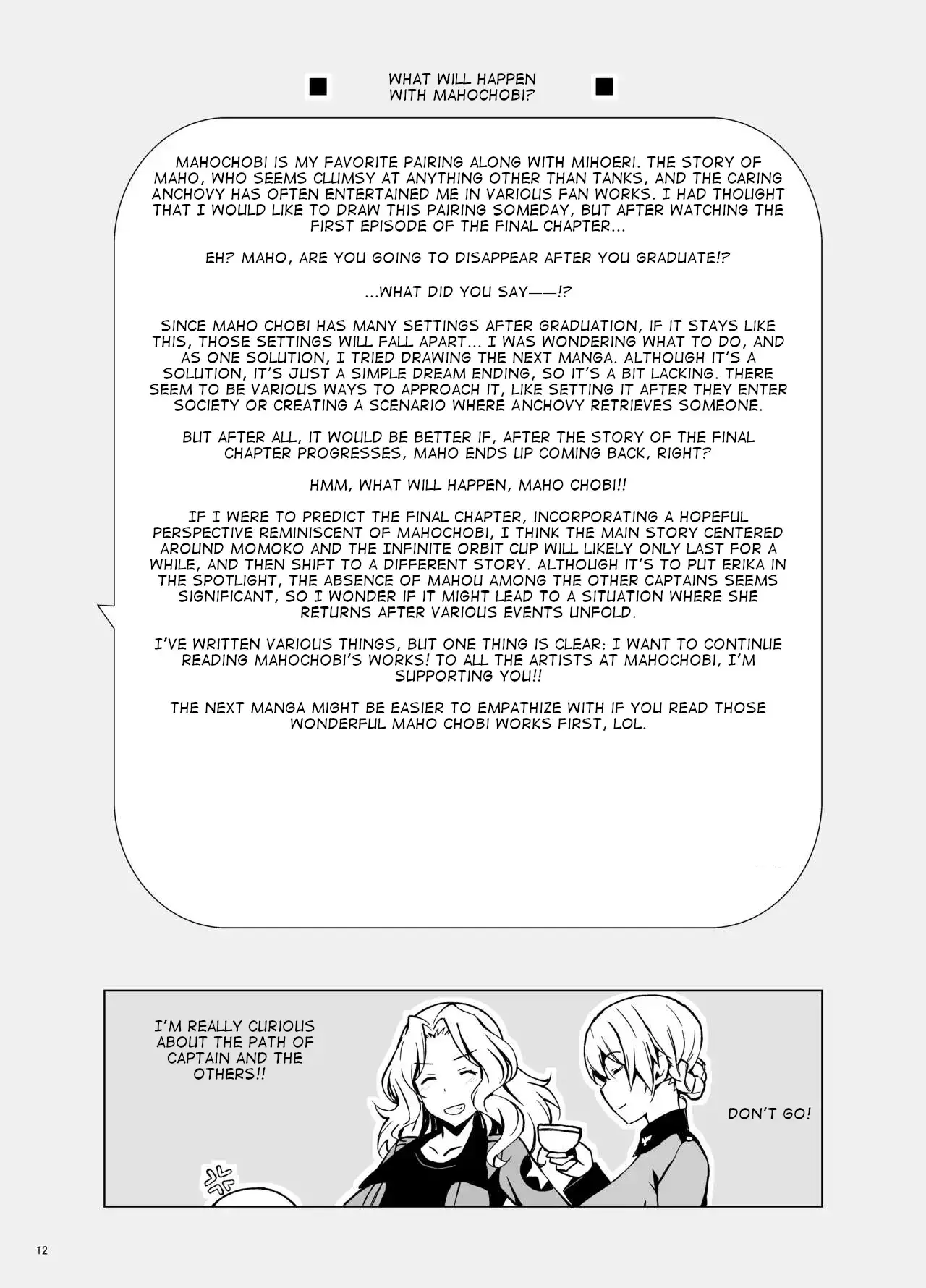 ■ WHAT WILL HAPPEN WITH MAHOCHOBI? ■

MAHOCHOBI IS MY FAVORITE PAIRING ALONG WITH MIHOERI. THE STORY OF MAHO, WHO SEEMS CLUMSY AT ANYTHING OTHER THAN TANKS, AND THE CARING ANCHOVY HAS OFTEN ENTERTAINED ME IN VARIOUS FAN WORKS. I HAD THOUGHT THAT I WOULD LIKE TO DRAW THIS PAIRING SOMEDAY, BUT AFTER WATCHING THE FIRST EPISODE OF THE FINAL CHAPTER...

EH? MAHO, ARE YOU GOING TO DISAPPEAR AFTER YOU GRADUATE!?

...WHAT DID YOU SAY——!?

SINCE MAHO CHOBI HAS MANY SETTINGS AFTER GRADUATION, IF IT STAYS LIKE THIS, THOSE SETTINGS WILL FALL APART... I WAS WONDERING WHAT TO DO, AND AS ONE SOLUTION, I TRIED DRAWING THE NEXT MANGA. ALTHOUGH IT'S A SOLUTION, IT'S JUST A SIMPLE DREAM ENDING, SO IT'S A BIT LACKING. THERE SEEM TO BE VARIOUS WAYS TO APPROACH IT, LIKE SETTING IT AFTER THEY ENTER SOCIETY OR CREATING A SCENARIO WHERE ANCHOVY RETRIEVES SOMEONE.

BUT AFTER ALL, IT WOULD BE BETTER IF, AFTER THE STORY OF THE FINAL CHAPTER PROGRESSES, MAHO ENDS UP COMING BACK, RIGHT?

HMM, WHAT WILL HAPPEN, MAHO CHOBI!!

IF I WERE TO PREDICT THE FINAL CHAPTER, INCORPORATING A HOPEFUL PERSPECTIVE REMINISCENT OF MAHOCHOBI, I THINK THE MAIN STORY CENTERED AROUND MOMOKO AND THE INFINITE ORBIT CUP WILL LIKELY ONLY LAST FOR A WHILE, AND THEN SHIFT TO A DIFFERENT STORY. ALTHOUGH IT'S TO PUT ERIKA IN THE SPOTLIGHT, THE ABSENCE OF MAHOU AMONG THE OTHER CAPTAINS SEEMS SIGNIFICANT, SO I WONDER IF IT MIGHT LEAD TO A SITUATION WHERE SHE RETURNS AFTER VARIOUS EVENTS UNFOLD.

I'VE WRITTEN VARIOUS THINGS, BUT ONE THING IS CLEAR: I WANT TO CONTINUE READING MAHOCHOBI'S WORKS! TO ALL THE ARTISTS AT MAHOCHOBI, I'M SUPPORTING YOU!!

THE NEXT MANGA MIGHT BE EASIER TO EMPATHIZE WITH IF YOU READ THOSE WONDERFUL MAHO CHOBI WORKS FIRST, LOL.

I'M REALLY CURIOUS ABOUT THE PATH OF CAPTAIN AND THE OTHERS!!

DON'T GO!

12